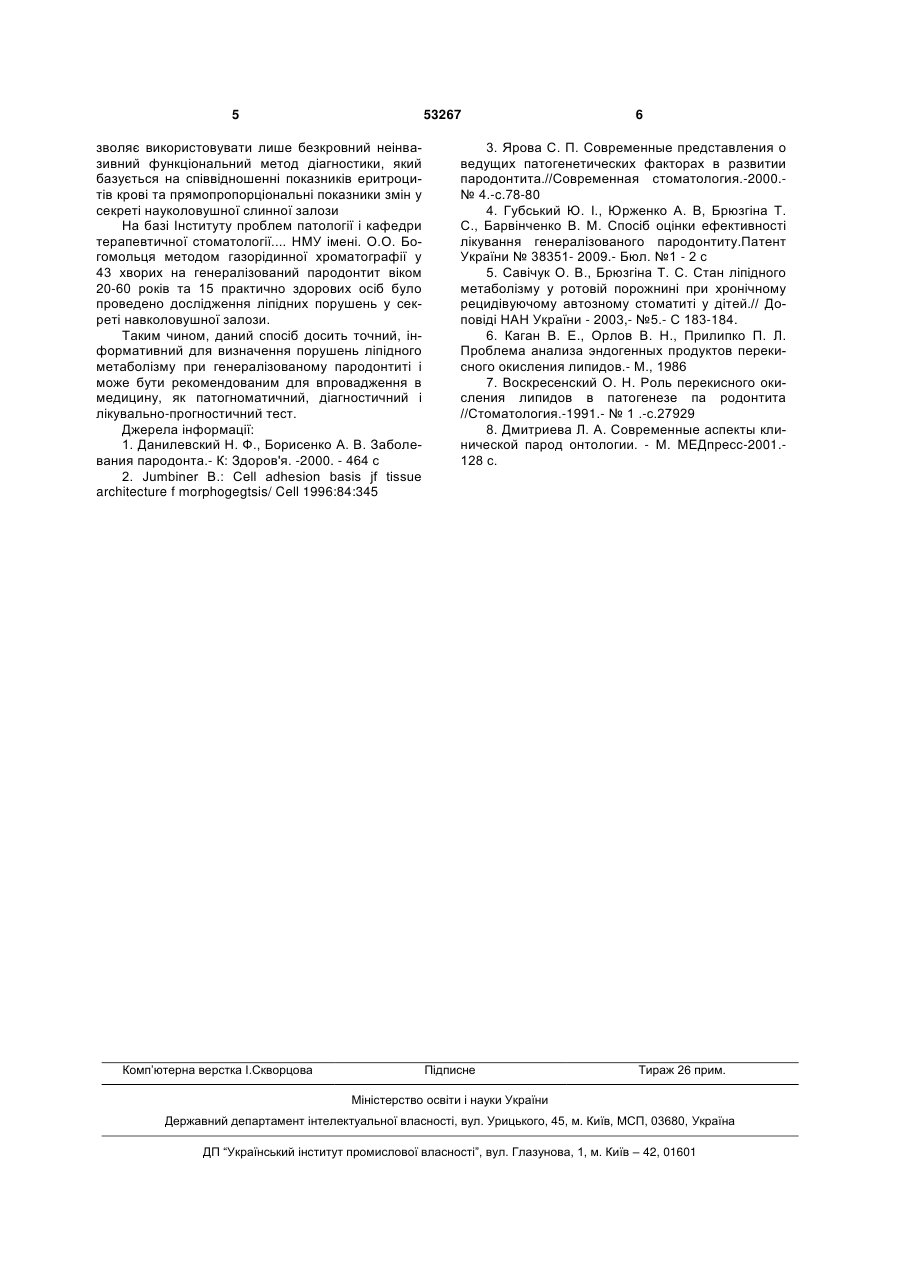 5

53267

6

зволяє використовувати лише безкровний неінвазивний функціональний метод діагностики, який базується на співвідношенні показників еритроцитів крові та прямопропорціональні показники змін у секреті науколовушної слинної залози

На базі Інституту проблем патології і кафедри терапевтичної стоматології.... НМУ імені. О.О. Богомольця методом газорідинної хроматографії у 43 хворих на генералізований пародонтит віком 20-60 років та 15 практично здорових осіб було проведено дослідження ліпідних порушень у секреті навколовушної залози.

Таким чином, даний спосіб досить точний, інформативний для визначення порушень ліпідного метаболізму при генералізованому пародонтиті і може бути рекомендованим для впровадження в медицину, як патогноматичний, діагностичний і лікувально-прогностичний тест.

Джерела інформації:

1. Данилевский Н. Ф., Борисенко А. В. Заболевания пародонта.- К: Здоров'я. -2000. - 464 с

2. Jumbiner B.: Cell adhesion basis jf tissue architecture f morphogegtsis/ Cell 1996:84:345

3. Ярова С. П. Современные представления о ведущих патогенетических факторах в развитии пародонтита.//Современная стоматология.-2000.- № 4.-с.78-80

4. Губський Ю. І., Юрженко А. В, Брюзгіна Т. С., Барвінченко В. М. Спосіб оцінки ефективності лікування генералізованого пародонтиту.Патент України № 38351- 2009.- Бюл. №1 - 2 с

5. Савічук О. В., Брюзгіна Т. С. Стан ліпідного метаболізму у ротовій порожнині при хронічному рецидівуючому автозному стоматиті у дітей.// Доповіді НАН України - 2003,- №5.- С 183-184.

6. Каган В. Е., Орлов В. Н., Прилипко П. Л. Проблема анализа эндогенных продуктов перекисного окисления липидов.- М., 1986

7. Воскресенский О. Н. Роль перекисного окисления липидов в патогенезе па родонтита //Стоматология.-1991.- № 1 .-с.27929

8. Дмитриева Л. А. Современные аспекты клинической парод онтологии. - М. МЕДпресс-2001.- 128 с.

Комп'ютерна верстка І.Скворцова Підписне Тираж 26 прим.

Міністерство освіти і науки України

Державний департамент інтелектуальної власності, вул. Урицького, 45, м. Київ, МСП, 03680, Україна

ДП "Український інститут промислової власності", вул. Глазунова, 1, м. Київ – 42, 01601